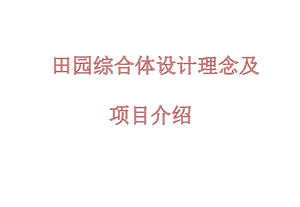 田园综合体设计理念及

项目介绍